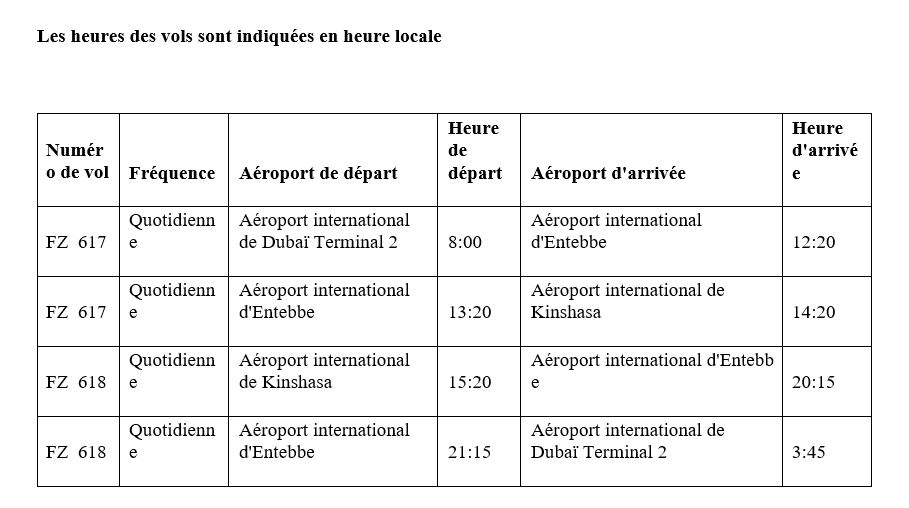 Les heures des vols sont indiquées en heure locale

| Numéro de vol | Fréquence | Aéroport de départ | Heure de départ | Aéroport d'arrivée | Heure d'arrivée |
|---|---|---|---|---|---|
| FZ 617 | Quotidienne | Aéroport international de Dubaï Terminal 2 | 8:00 | Aéroport international d'Entebbe | 12:20 |
| FZ 617 | Quotidienne | Aéroport international d'Entebbe | 13:20 | Aéroport international de Kinshasa | 14:20 |
| FZ 618 | Quotidienne | Aéroport international de Kinshasa | 15:20 | Aéroport international d'Entebbe | 20:15 |
| FZ 618 | Quotidienne | Aéroport international d'Entebbe | 21:15 | Aéroport international de Dubaï Terminal 2 | 3:45 |